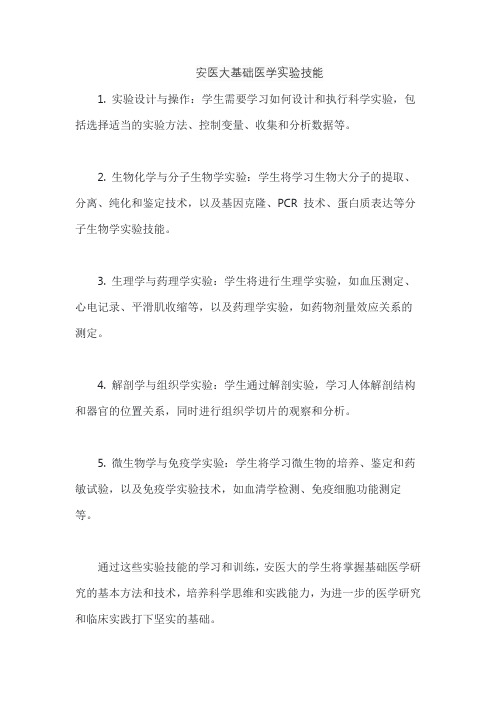 安医大基础医学实验技能

1. 实验设计与操作：学生需要学习如何设计和执行科学实验，包括选择适当的实验方法、控制变量、收集和分析数据等。

2. 生物化学与分子生物学实验：学生将学习生物大分子的提取、分离、纯化和鉴定技术，以及基因克隆、PCR 技术、蛋白质表达等分子生物学实验技能。

3. 生理学与药理学实验：学生将进行生理学实验，如血压测定、心电记录、平滑肌收缩等，以及药理学实验，如药物剂量效应关系的测定。

4. 解剖学与组织学实验：学生通过解剖实验，学习人体解剖结构和器官的位置关系，同时进行组织学切片的观察和分析。

5. 微生物学与免疫学实验：学生将学习微生物的培养、鉴定和药敏试验，以及免疫学实验技术，如血清学检测、免疫细胞功能测定等。

通过这些实验技能的学习和训练，安医大的学生将掌握基础医学研究的基本方法和技术，培养科学思维和实践能力，为进一步的医学研究和临床实践打下坚实的基础。